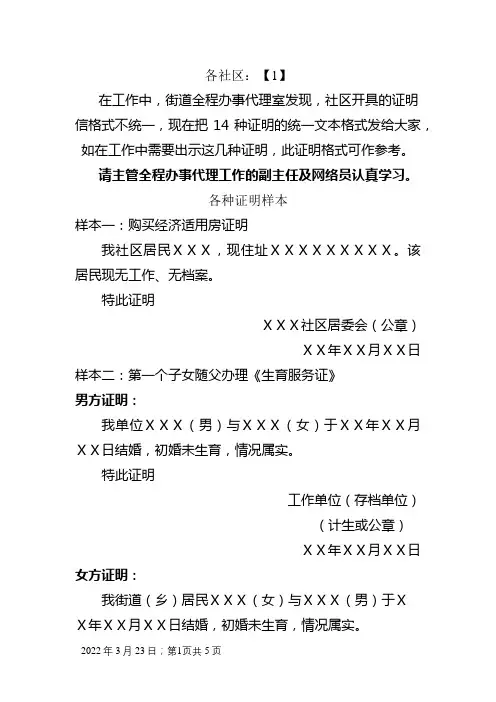 各社区：【1】

在工作中，街道全程办事代理室发现，社区开具的证明信格式不统一，现在把 14 种证明的统一文本格式发给大家，如在工作中需要出示这几种证明，此证明格式可作参考。

请主管全程办事代理工作的副主任及网络员认真学习。

各种证明样本

样本一：购买经济适用房证明

我社区居民ＸＸＸ，现住址ＸＸＸＸＸＸＸＸＸ。该居民现无工作、无档案。

特此证明

ＸＸＸ社区居委会（公章）

ＸＸ年ＸＸ月ＸＸ日

样本二：第一个子女随父办理《生育服务证》

男方证明：

我单位ＸＸＸ（男）与ＸＸＸ（女）于ＸＸ年ＸＸ月ＸＸ日结婚，初婚未生育，情况属实。

特此证明

工作单位（存档单位）

（计生或公章）

ＸＸ年ＸＸ月ＸＸ日

女方证明：

我街道（乡）居民ＸＸＸ（女）与ＸＸＸ（男）于ＸＸ年ＸＸ月ＸＸ日结婚，初婚未生育，情况属实。

2022 年 3 月 23 日；第1页共 5 页